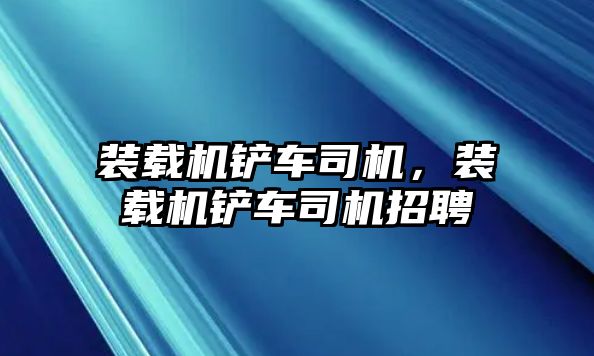 装载机铲车司机，装载机铲车司机招聘